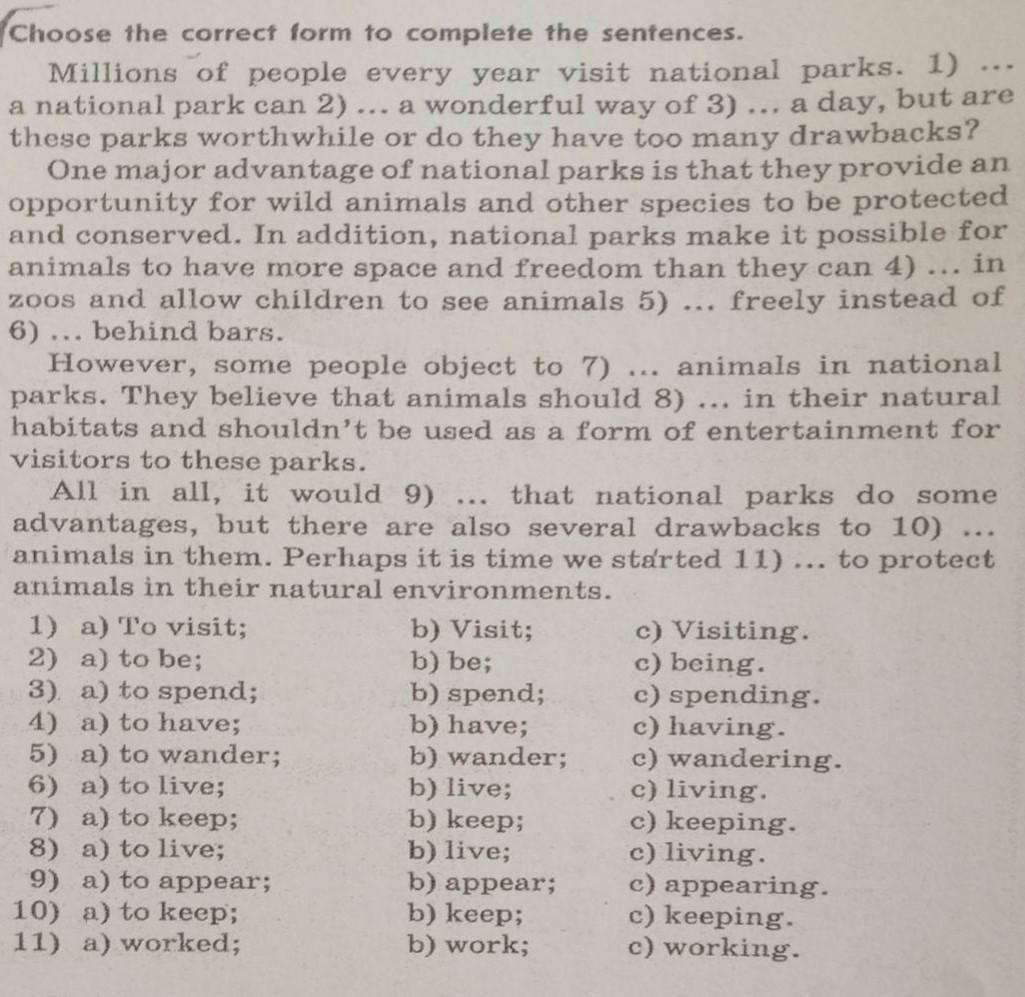 Choose the correct form to complete the sentences.

Millions of people every year visit national parks. 1) ... a national park can 2) ... a wonderful way of 3) ... a day, but are these parks worthwhile or do they have too many drawbacks?

One major advantage of national parks is that they provide an opportunity for wild animals and other species to be protected and conserved. In addition, national parks make it possible for animals to have more space and freedom than they can 4) ... in zoos and allow children to see animals 5) ... freely instead of 6) ... behind bars.

However, some people object to 7) ... animals in national parks. They believe that animals should 8) ... in their natural habitats and shouldn't be used as a form of entertainment for visitors to these parks.

All in all, it would 9) ... that national parks do some advantages, but there are also several drawbacks to 10) ... animals in them. Perhaps it is time we started 11) ... to protect animals in their natural environments.

1) a) To visit; b) Visit; c) Visiting.
2) a) to be; b) be; c) being.
3) a) to spend; b) spend; c) spending.
4) a) to have; b) have; c) having.
5) a) to wander; b) wander; c) wandering.
6) a) to live; b) live; c) living.
7) a) to keep; b) keep; c) keeping.
8) a) to live; b) live; c) living.
9) a) to appear; b) appear; c) appearing.
10) a) to keep; b) keep; c) keeping.
11) a) worked; b) work; c) working.